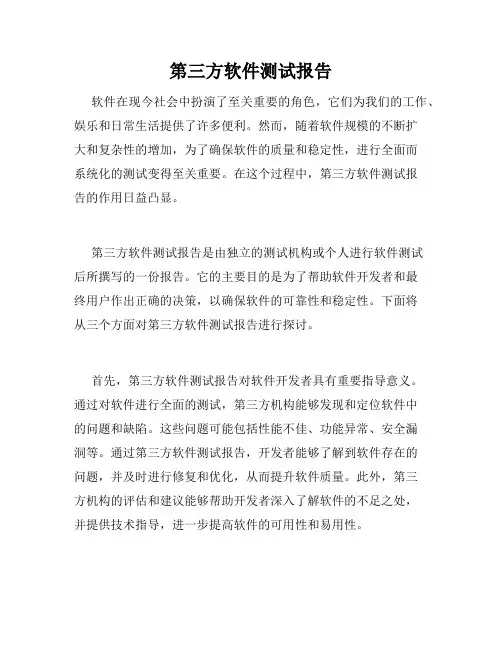 第三方软件测试报告

软件在现今社会中扮演了至关重要的角色，它们为我们的工作、娱乐和日常生活提供了许多便利。然而，随着软件规模的不断扩大和复杂性的增加，为了确保软件的质量和稳定性，进行全面而系统化的测试变得至关重要。在这个过程中，第三方软件测试报告的作用日益凸显。

第三方软件测试报告是由独立的测试机构或个人进行软件测试后所撰写的一份报告。它的主要目的是为了帮助软件开发者和最终用户作出正确的决策，以确保软件的可靠性和稳定性。下面将从三个方面对第三方软件测试报告进行探讨。

首先，第三方软件测试报告对软件开发者具有重要指导意义。通过对软件进行全面的测试，第三方机构能够发现和定位软件中的问题和缺陷。这些问题可能包括性能不佳、功能异常、安全漏洞等。通过第三方软件测试报告，开发者能够了解到软件存在的问题，并及时进行修复和优化，从而提升软件质量。此外，第三方机构的评估和建议能够帮助开发者深入了解软件的不足之处，并提供技术指导，进一步提高软件的可用性和易用性。